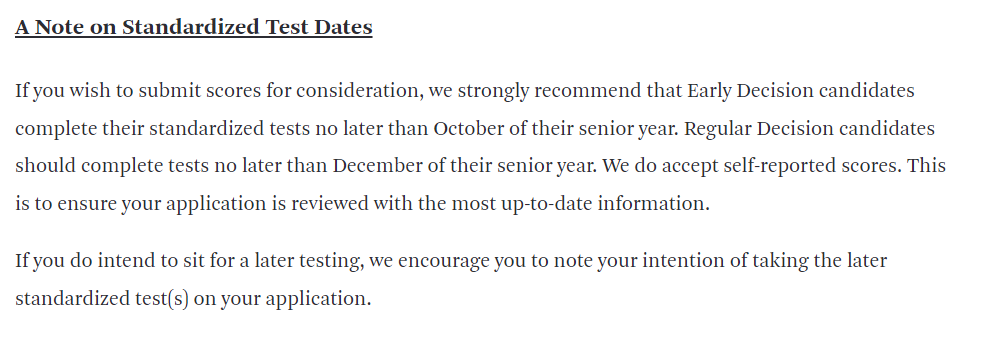 A Note on Standardized Test Dates

If you wish to submit scores for consideration, we strongly recommend that Early Decision candidates complete their standardized tests no later than October of their senior year. Regular Decision candidates should complete tests no later than December of their senior year. We do accept self-reported scores. This is to ensure your application is reviewed with the most up-to-date information.

If you do intend to sit for a later testing, we encourage you to note your intention of taking the later standardized test(s) on your application.